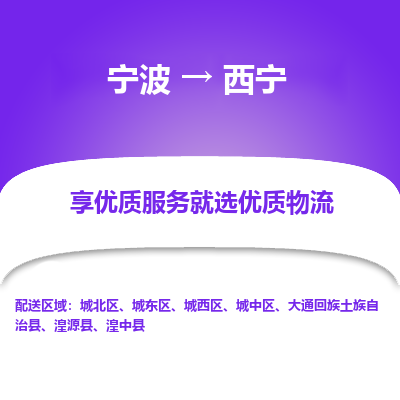 宁波 → 西宁

享优质服务就选优质物流

配送区域：城北区、城东区、城西区、城中区、大通回族土族自治县、湟源县、湟中县